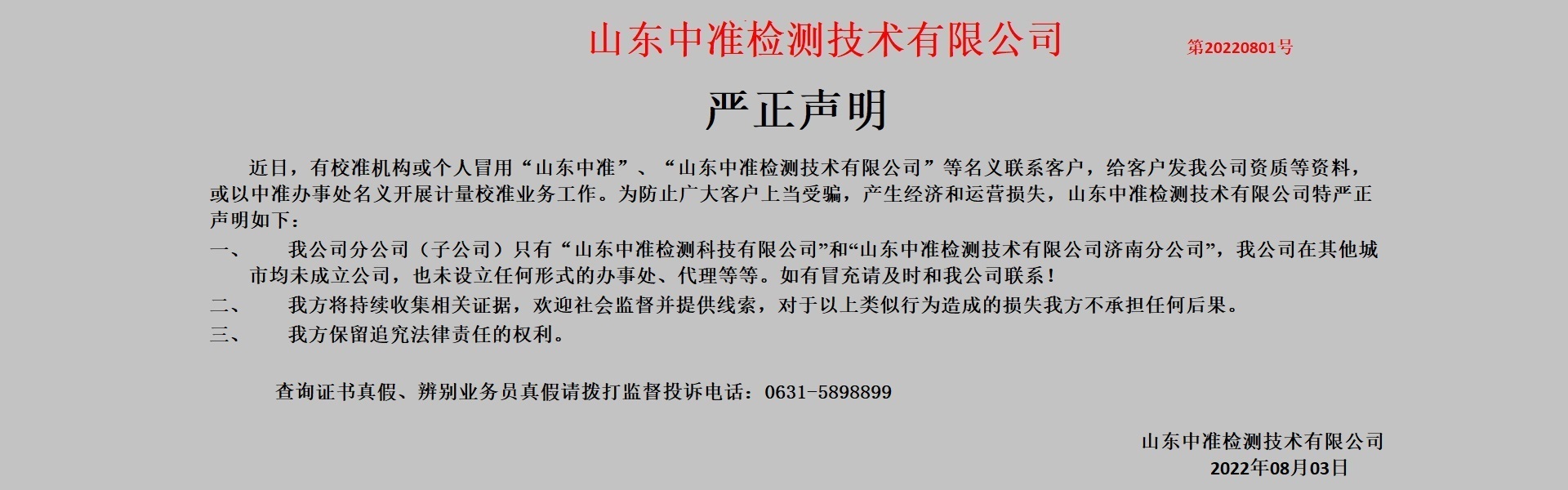 山东中准检测技术有限公司 第20220801号

严正声明

近日，有校准机构或个人冒用“山东中准”、“山东中准检测技术有限公司”等名义联系客户，给客户发我公司资质等资料，或以中准办事处名义开展计量校准业务工作。为防止广大客户上当受骗，产生经济和运营损失，山东中准检测技术有限公司特严正声明如下：

一、 我公司分公司（子公司）只有“山东中准检测科技有限公司”和“山东中准检测技术有限公司济南分公司”，我公司在其他城市均未成立公司，也未设立任何形式的办事处、代理等等。如有冒充请及时和我公司联系！

二、 我方将持续收集相关证据，欢迎社会监督并提供线索，对于以上类似行为造成的损失我方不承担任何后果。

三、 我方保留追究法律责任的权利。

查询证书真假、辨别业务员真假请拨打监督投诉电话：0631-5898899

山东中准检测技术有限公司
2022年08月03日